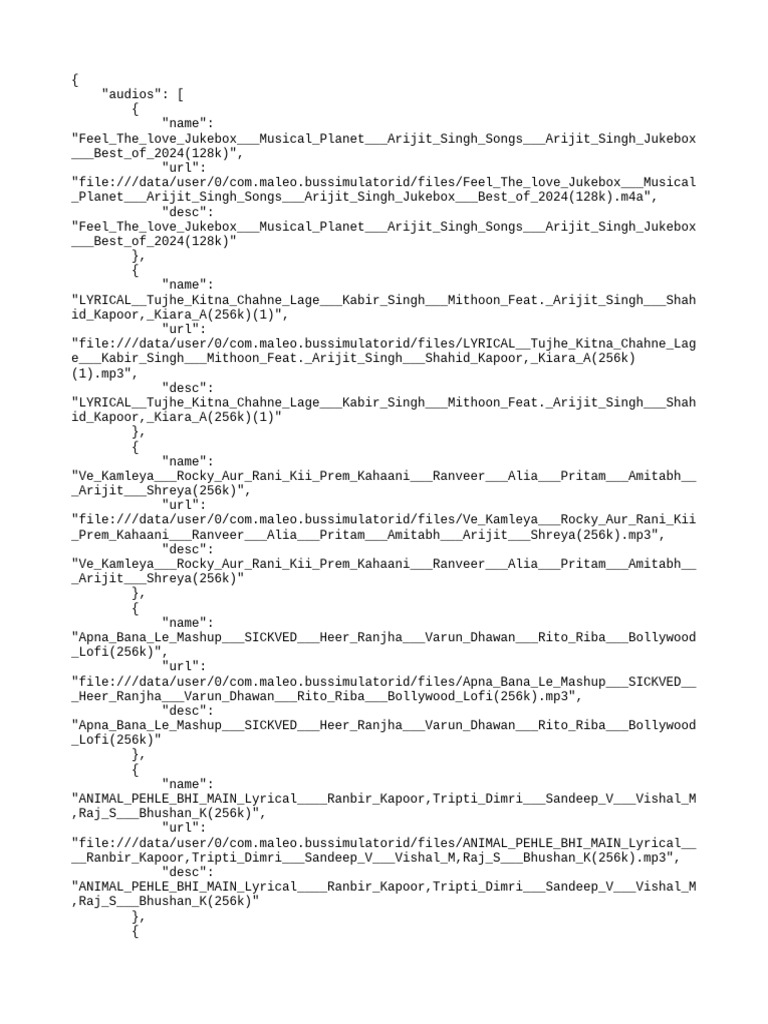 {
    "audios": [
        {
            "name":
"Feel_The_love_Jukebox___Musical_Planet___Arijit_Singh_Songs___Arijit_Singh_Jukebox___Best_of_2024(128k)",
            "url":
"file:///data/user/0/com.maleo.bussimulatorid/files/Feel_The_love_Jukebox___Musical_Planet___Arijit_Singh_Songs___Arijit_Singh_Jukebox___Best_of_2024(128k).m4a",
            "desc":
"Feel_The_love_Jukebox___Musical_Planet___Arijit_Singh_Songs___Arijit_Singh_Jukebox___Best_of_2024(128k)"
        },
        {
            "name":
"LYRICAL__Tujhe_Kitna_Chahne_Lage___Kabir_Singh___Mithoon_Feat._Arijit_Singh___Shahid_Kapoor,_Kiara_A(256k)(1)",
            "url":
"file:///data/user/0/com.maleo.bussimulatorid/files/LYRICAL__Tujhe_Kitna_Chahne_Lage___Kabir_Singh___Mithoon_Feat._Arijit_Singh___Shahid_Kapoor,_Kiara_A(256k)(1).mp3",
            "desc":
"LYRICAL__Tujhe_Kitna_Chahne_Lage___Kabir_Singh___Mithoon_Feat._Arijit_Singh___Shahid_Kapoor,_Kiara_A(256k)(1)"
        },
        {
            "name":
"Ve_Kamleya___Rocky_Aur_Rani_Kii_Prem_Kahaani___Ranveer___Alia___Pritam___Amitabh___Arijit___Shreya(256k)",
            "url":
"file:///data/user/0/com.maleo.bussimulatorid/files/Ve_Kamleya___Rocky_Aur_Rani_Kii_Prem_Kahaani___Ranveer___Alia___Pritam___Amitabh___Arijit___Shreya(256k).mp3",
            "desc":
"Ve_Kamleya___Rocky_Aur_Rani_Kii_Prem_Kahaani___Ranveer___Alia___Pritam___Amitabh___Arijit___Shreya(256k)"
        },
        {
            "name":
"Apna_Bana_Le_Mashup___SICKVED___Heer_Ranjha___Varun_Dhawan___Rito_Riba___Bollywood_Lofi(256k)",
            "url":
"file:///data/user/0/com.maleo.bussimulatorid/files/Apna_Bana_Le_Mashup___SICKVED___Heer_Ranjha___Varun_Dhawan___Rito_Riba___Bollywood_Lofi(256k).mp3",
            "desc":
"Apna_Bana_Le_Mashup___SICKVED___Heer_Ranjha___Varun_Dhawan___Rito_Riba___Bollywood_Lofi(256k)"
        },
        {
            "name":
"ANIMAL_PEHLE_BHI_MAIN_Lyrical____Ranbir_Kapoor,Tripti_Dimri___Sandeep_V___Vishal_M,Raj_S___Bhushan_K(256k)",
            "url":
"file:///data/user/0/com.maleo.bussimulatorid/files/ANIMAL_PEHLE_BHI_MAIN_Lyrical____Ranbir_Kapoor,Tripti_Dimri___Sandeep_V___Vishal_M,Raj_S___Bhushan_K(256k).mp3",
            "desc":
"ANIMAL_PEHLE_BHI_MAIN_Lyrical____Ranbir_Kapoor,Tripti_Dimri___Sandeep_V___Vishal_M,Raj_S___Bhushan_K(256k)"
        },
        {